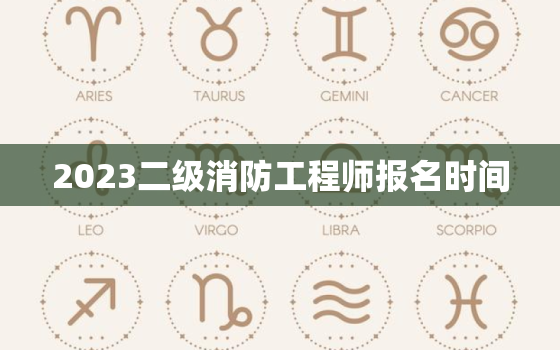 ARIES TAURUS GEMINI CANCER

2023二级消防工程师报名时间

LEO VIRGO LIBRA SCORPIO